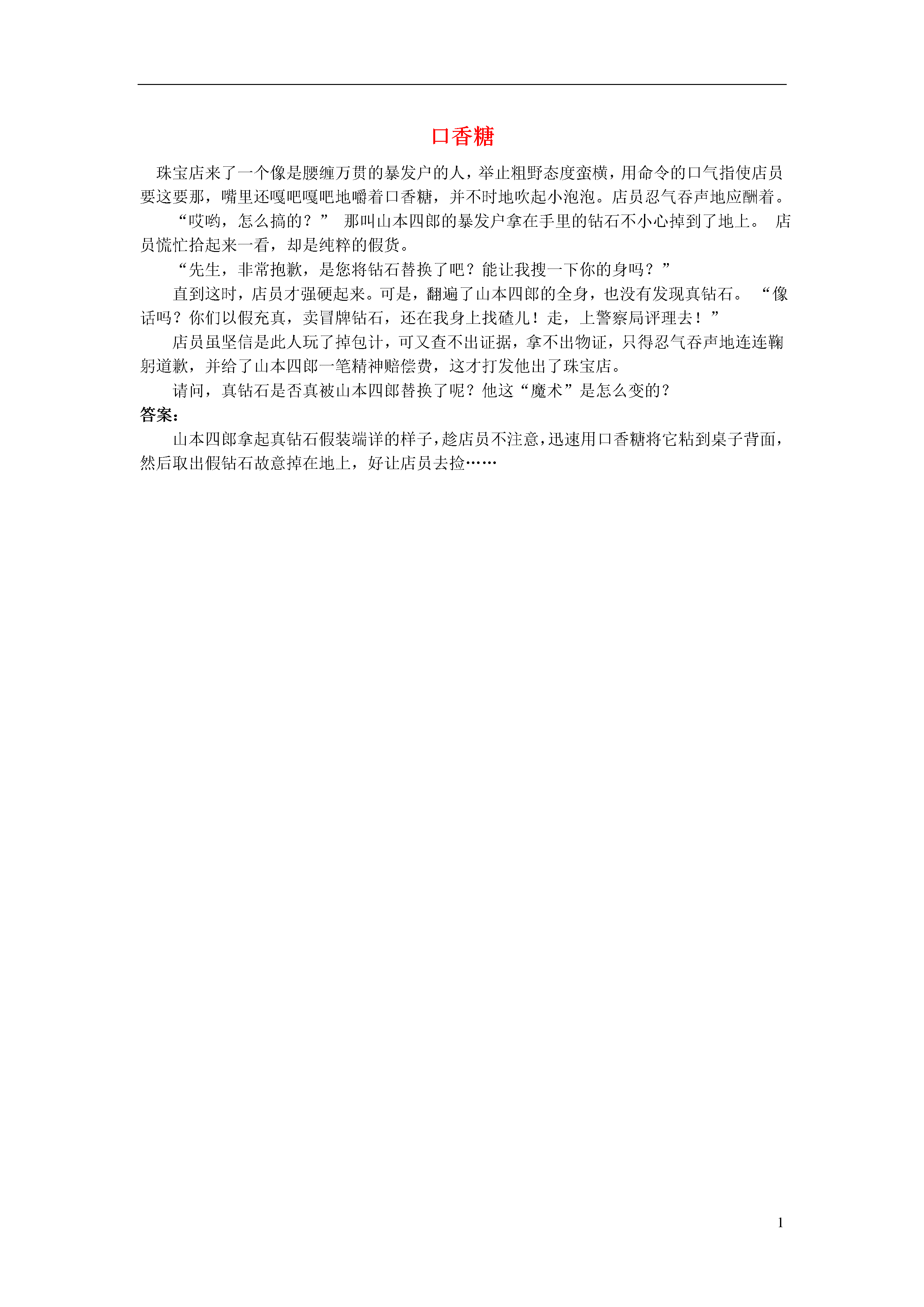 口香糖

珠宝店来了一个像是腰缠万贯的暴发户的人，举止粗野态度蛮横，用命令的口气指使店员要这要那，嘴里还嘎吧嘎吧地嚼着口香糖，并不时地吹起小泡泡。店员忍气吞声地应酬着。

“哎哟，怎么搞的？” 那叫山本四郎的暴发户拿在手里的钻石不小心掉到了地上。 店员慌忙拾起来一看，却是纯粹的假货。

“先生，非常抱歉，是您将钻石替换了吧？能让我搜一下你的身吗？”

直到这时，店员才强硬起来。可是，翻遍了山本四郎的全身，也没有发现真钻石。 “像话吗？你们以假充真，卖冒牌钻石，还在我身上找碴儿！走，上警察局评理去！”

店员虽坚信是此人玩了掉包计，可又查不出证据，拿不出物证，只得忍气吞声地连连鞠躬道歉，并给了山本四郎一笔精神赔偿费，这才打发他出了珠宝店。

请问，真钻石是否真被山本四郎替换了呢？他这“魔术”是怎么变的？

答案：

山本四郎拿起真钻石假装端详的样子，趁店员不注意，迅速用口香糖将它粘到桌子背面，然后取出假钻石故意掉在地上，好让店员去捡……

1